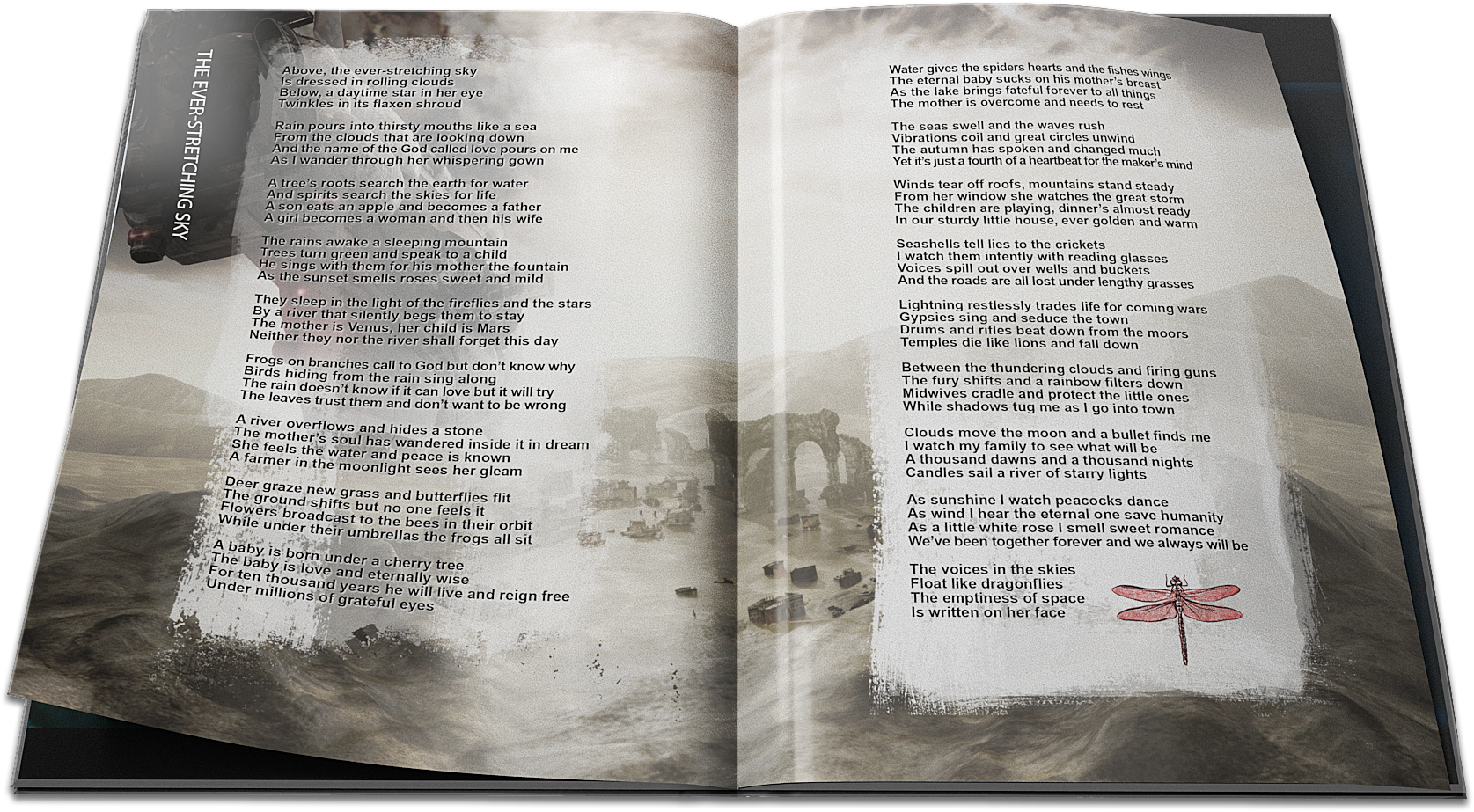 THE EVER-STRETCHING SKY

Above, the ever-stretching sky
Is dressed in rolling clouds
Below, a daytime star in her eye
Twinkles in its flaxen shroud

Rain pours into thirsty mouths like a sea
From the clouds that are looking down
And the name of the God called love pours on me
As I wander through her whispering gown

A tree's roots search the earth for water
And spirits search the skies for life
A son eats an apple and becomes a father
A girl becomes a woman and then his wife

The rains awake a sleeping mountain
Trees turn green and speak to a child
He sings with them for his mother the fountain
As the sunset smells roses sweet and mild

They sleep in the light of the fireflies and the stars
By a river that silently begs them to stay
The mother is Venus, her child is Mars
Neither they nor the river shall forget this day

Frogs on branches call to God but don't know why
Birds hiding from the rain sing along
The rain doesn't know if it can love but it will try
The leaves trust them and don't want to be wrong

A river overflows and hides a stone
The mother's soul has wandered inside it in dream
She feels the water and peace is known
A farmer in the moonlight sees her gleam

Deer graze new grass and butterflies flit
The ground shifts but no one feels it
Flowers broadcast to the bees in their orbit
While under their umbrellas the frogs all sit

A baby is born under a cherry tree
The baby is love and eternally wise
For ten thousand years he will live and reign free
Under millions of grateful eyes

Water gives the spiders hearts and the fishes wings
The eternal baby sucks on his mother's breast
As the lake brings fateful forever to all things
The mother is overcome and needs to rest

The seas swell and the waves rush
Vibrations coil and great circles unwind
The autumn has spoken and changed much
Yet it's just a fourth of a heartbeat for the maker's mind

Winds tear off roofs, mountains stand steady
From her window she watches the great storm
The children are playing, dinner's almost ready
In our sturdy little house, ever golden and warm

Seashells tell lies to the crickets
I watch them intently with reading glasses
Voices spill out over wells and buckets
And the roads are all lost under lengthy grasses

Lightning restlessly trades life for coming wars
Gypsies sing and seduce the town
Drums and rifles beat down from the moors
Temples die like lions and fall down

Between the thundering clouds and firing guns
The fury shifts and a rainbow filters down
Midwives cradle and protect the little ones
While shadows tug me as I go into town

Clouds move the moon and a bullet finds me
I watch my family to see what will be
A thousand dawns and a thousand nights
Candles sail a river of starry lights

As sunshine I watch peacocks dance
As wind I hear the eternal one save humanity
As a little white rose I smell sweet romance
We've been together forever and we always will be

The voices in the skies
Float like dragonflies
The emptiness of space
Is written on her face